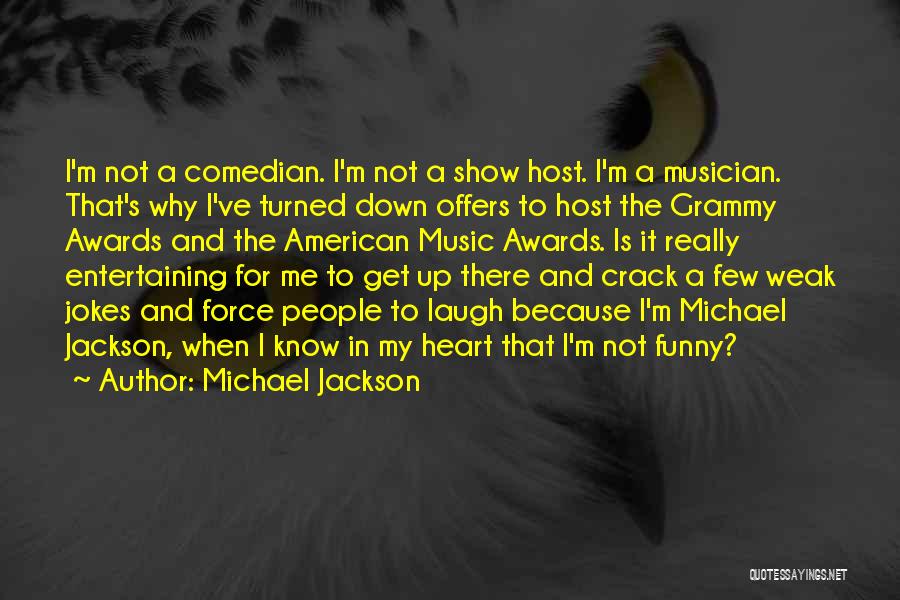 I'm not a comedian. I'm not a show host. I'm a musician. That's why I've turned down offers to host the Grammy Awards and the American Music Awards. Is it really entertaining for me to get up there and crack a few weak jokes and force people to laugh because I'm Michael Jackson, when I know in my heart that I'm not funny?

~ Author: Michael Jackson

QUOTESSAYINGS.NET